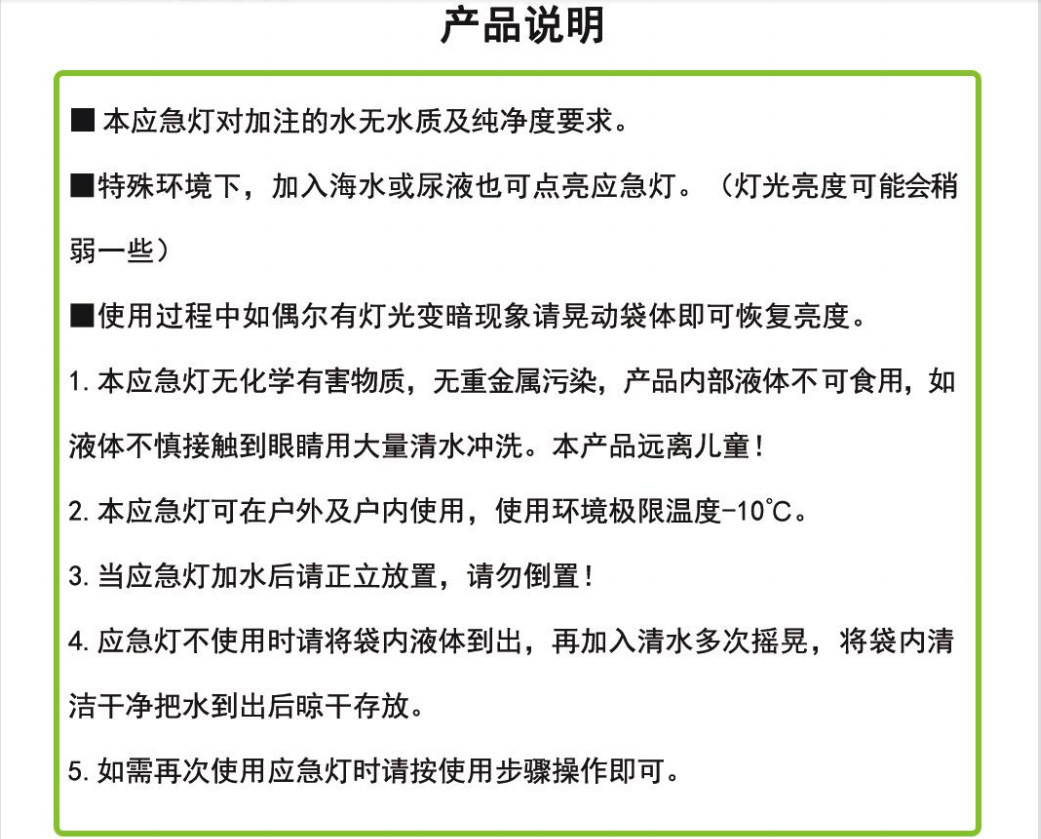 产品说明

■ 本应急灯对加注的水无水质及纯净度要求。

■特殊环境下，加入海水或尿液也可点亮应急灯。（灯光亮度可能会稍弱一些）

■使用过程中如偶尔有灯光变暗现象请晃动袋体即可恢复亮度。

1. 本应急灯无化学有害物质，无重金属污染，产品内部液体不可食用，如液体不慎接触到眼睛用大量清水冲洗。本产品远离儿童！

2. 本应急灯可在户外及户内使用，使用环境极限温度-10℃。

3. 当应急灯加水后请正立放置，请勿倒置！

4. 应急灯不使用时请将袋内液体到出，再加入清水多次摇晃，将袋内清洁干净把水到出后晾干存放。

5. 如需再次使用应急灯时请按使用步骤操作即可。